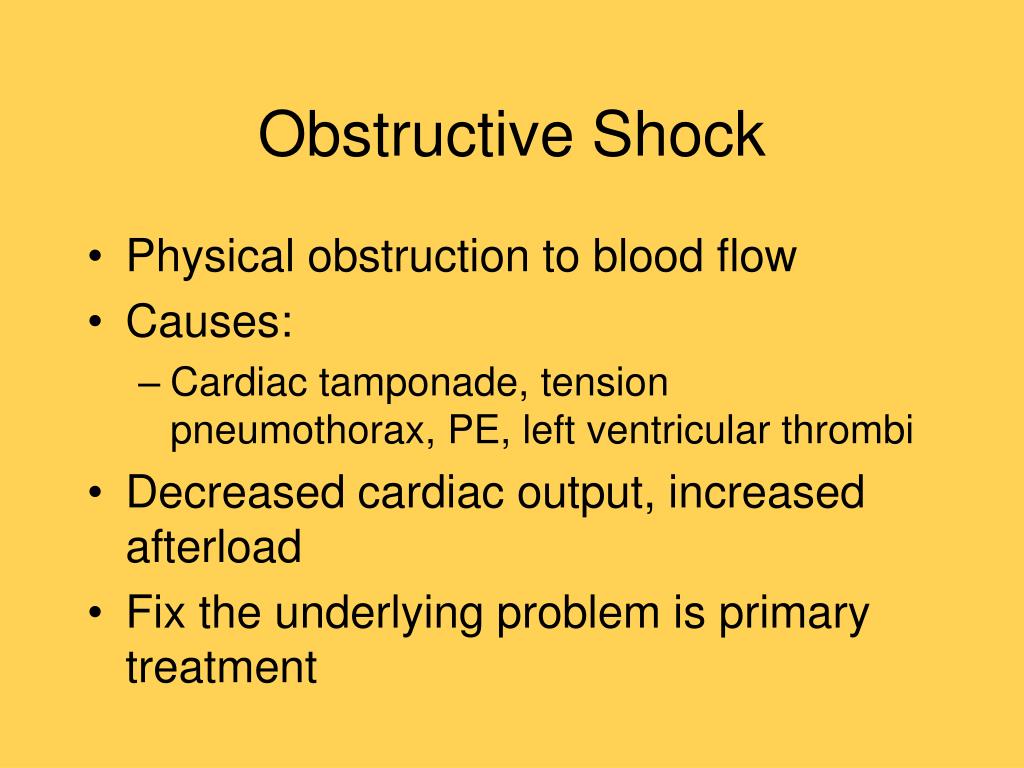 Obstructive Shock

• Physical obstruction to blood flow
• Causes:
  – Cardiac tamponade, tension pneumothorax, PE, left ventricular thrombi
• Decreased cardiac output, increased afterload
• Fix the underlying problem is primary treatment